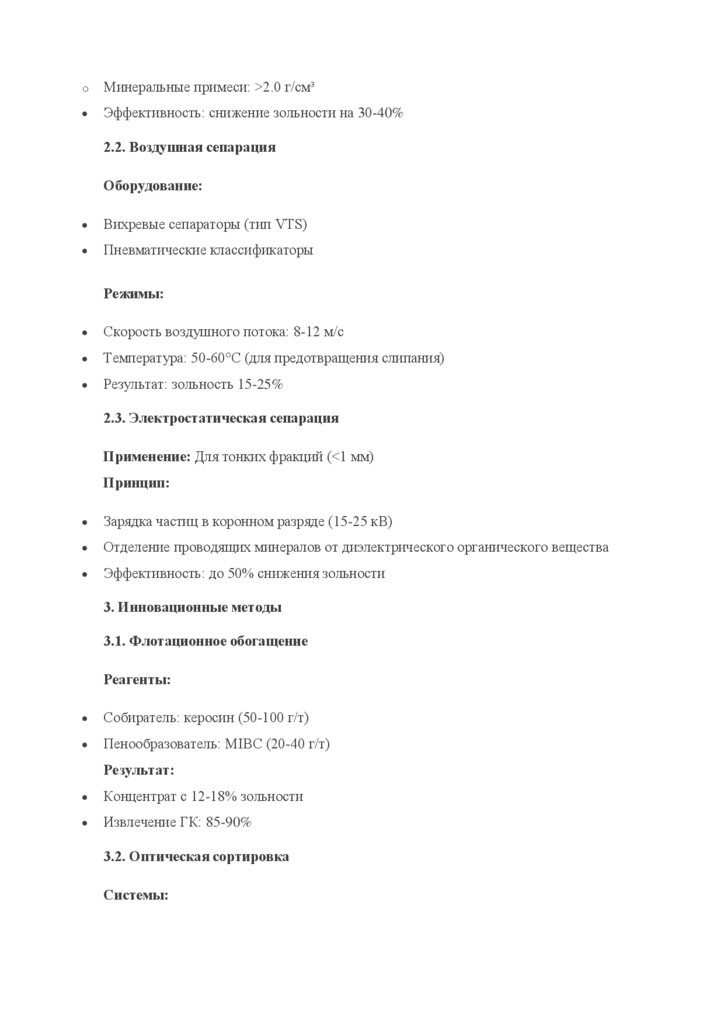 o Минеральные примеси: >2.0 г/см³
• Эффективность: снижение зольности на 30-40%

**2.2. Воздушная сепарация**

**Оборудование:**

• Вихревые сепараторы (тип VTS)
• Пневматические классификаторы

**Режимы:**

• Скорость воздушного потока: 8-12 м/с
• Температура: 50-60°C (для предотвращения слипания)
• Результат: зольность 15-25%

**2.3. Электростатическая сепарация**

**Применение:** Для тонких фракций (<1 мм)

**Принцип:**

• Зарядка частиц в коронном разряде (15-25 кВ)
• Отделение проводящих минералов от диэлектрического органического вещества
• Эффективность: до 50% снижения зольности

**3. Инновационные методы**

**3.1. Флотационное обогащение**

**Реагенты:**

• Собиратель: керосин (50-100 г/т)
• Пенообразователь: MIBC (20-40 г/т)

**Результат:**

• Концентрат с 12-18% зольности
• Извлечение ГК: 85-90%

**3.2. Оптическая сортировка**

**Системы:**